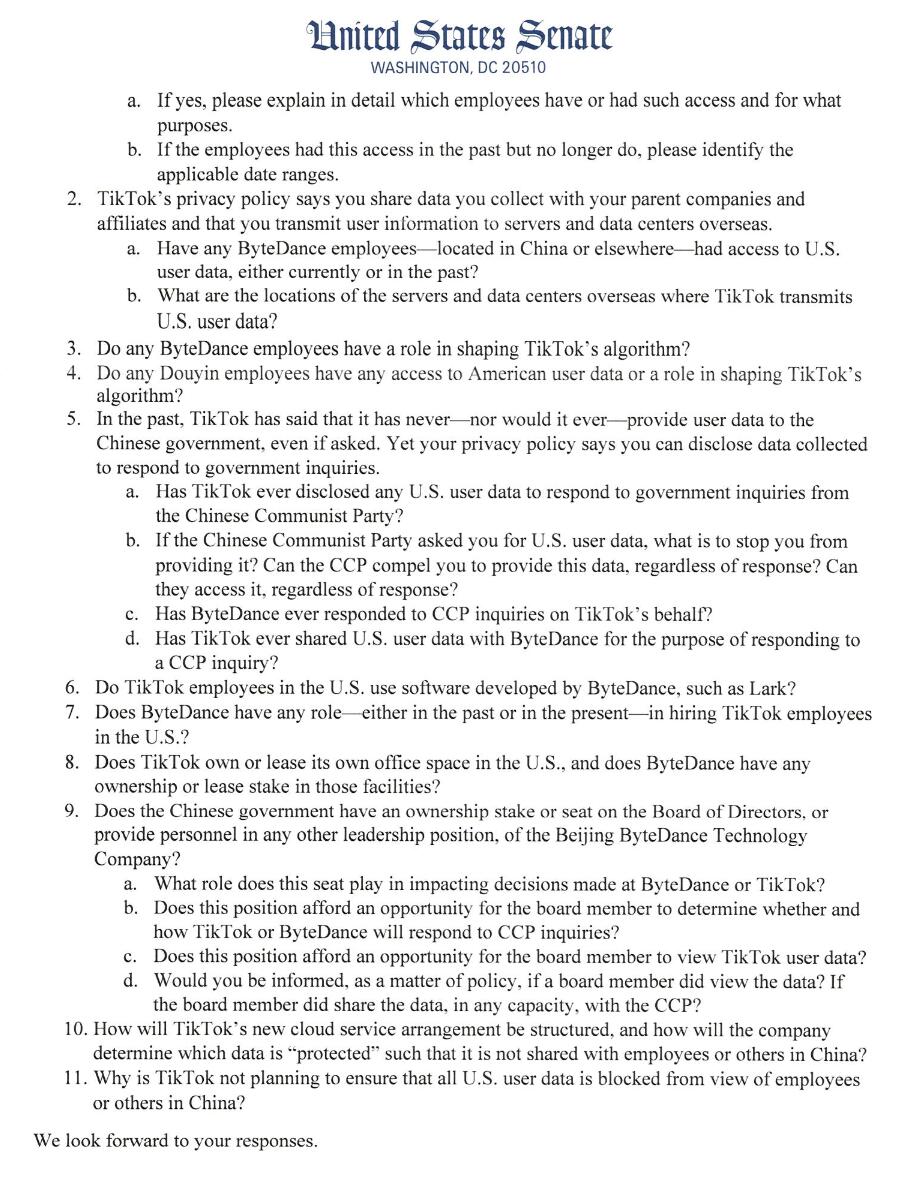 United States Senate
WASHINGTON, DC 20510

a. If yes, please explain in detail which employees have or had such access and for what purposes.
b. If the employees had this access in the past but no longer do, please identify the applicable date ranges.

2. TikTok's privacy policy says you share data you collect with your parent companies and affiliates and that you transmit user information to servers and data centers overseas.
a. Have any ByteDance employees—located in China or elsewhere—had access to U.S. user data, either currently or in the past?
b. What are the locations of the servers and data centers overseas where TikTok transmits U.S. user data?

3. Do any ByteDance employees have a role in shaping TikTok's algorithm?

4. Do any Douyin employees have any access to American user data or a role in shaping TikTok's algorithm?

5. In the past, TikTok has said that it has never—nor would it ever—provide user data to the Chinese government, even if asked. Yet your privacy policy says you can disclose data collected to respond to government inquiries.
a. Has TikTok ever disclosed any U.S. user data to respond to government inquiries from the Chinese Communist Party?
b. If the Chinese Communist Party asked you for U.S. user data, what is to stop you from providing it? Can the CCP compel you to provide this data, regardless of response? Can they access it, regardless of response?
c. Has ByteDance ever responded to CCP inquiries on TikTok's behalf?
d. Has TikTok ever shared U.S. user data with ByteDance for the purpose of responding to a CCP inquiry?

6. Do TikTok employees in the U.S. use software developed by ByteDance, such as Lark?

7. Does ByteDance have any role—either in the past or in the present—in hiring TikTok employees in the U.S.?

8. Does TikTok own or lease its own office space in the U.S., and does ByteDance have any ownership or lease stake in those facilities?

9. Does the Chinese government have an ownership stake or seat on the Board of Directors, or provide personnel in any other leadership position, of the Beijing ByteDance Technology Company?
a. What role does this seat play in impacting decisions made at ByteDance or TikTok?
b. Does this position afford an opportunity for the board member to determine whether and how TikTok or ByteDance will respond to CCP inquiries?
c. Does this position afford an opportunity for the board member to view TikTok user data?
d. Would you be informed, as a matter of policy, if a board member did view the data? If the board member did share the data, in any capacity, with the CCP?

10. How will TikTok's new cloud service arrangement be structured, and how will the company determine which data is "protected" such that it is not shared with employees or others in China?

11. Why is TikTok not planning to ensure that all U.S. user data is blocked from view of employees or others in China?

We look forward to your responses.